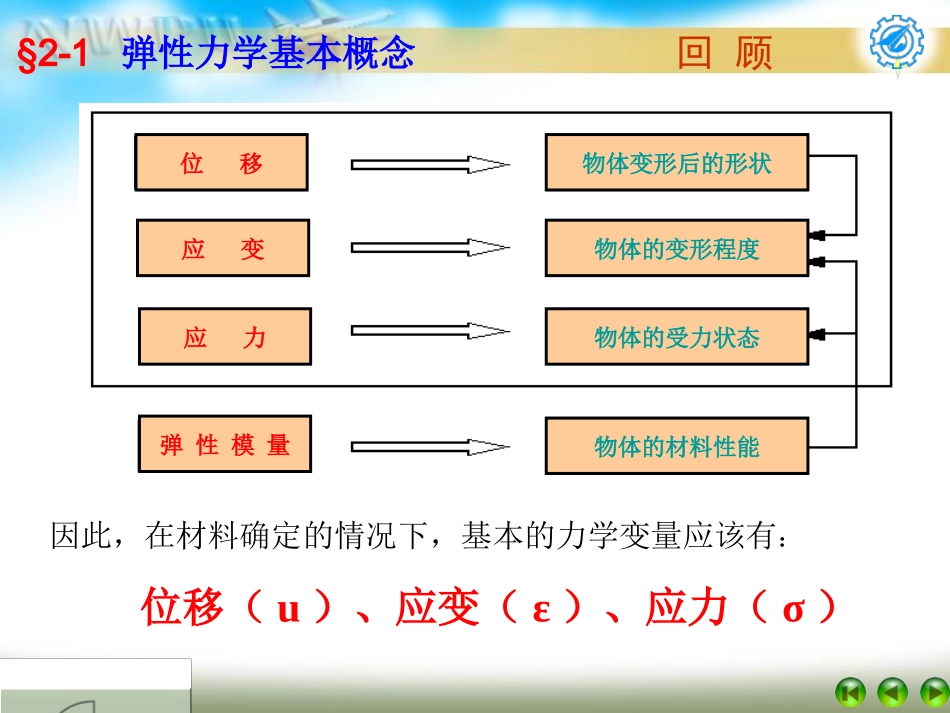 §2-1 弹性力学基本概念

回 顾

位 移

物体变形后的形状

应 变

物体的变形程度

应 力

物体的受力状态

弹 性 模 量

物体的材料性能

因此，在材料确定的情况下，基本的力学变量应该有：

位移（ u ）、应变（ ε ）、应力（ σ ）